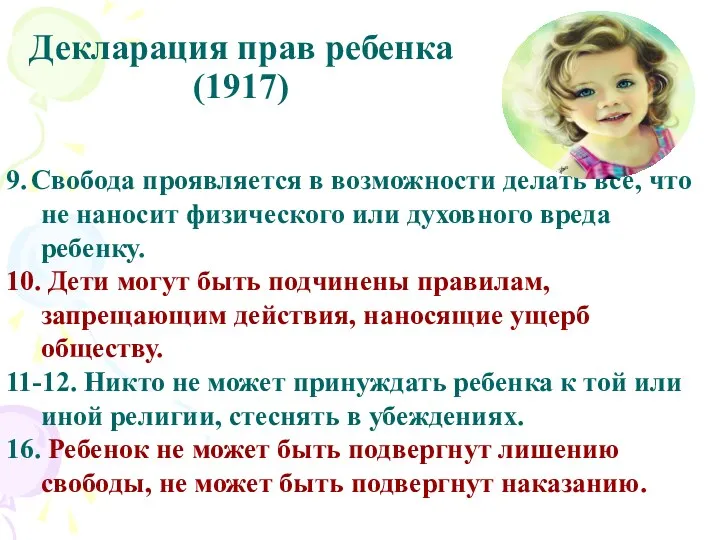 Декларация прав ребенка (1917)

9. Свобода проявляется в возможности делать все, что не наносит физического или духовного вреда ребенку.

10. Дети могут быть подчинены правилам, запрещающим действия, наносящие ущерб обществу.

11-12. Никто не может принуждать ребенка к той или иной религии, стеснять в убеждениях.

16. Ребенок не может быть подвергнут лишению свободы, не может быть подвергнут наказанию.